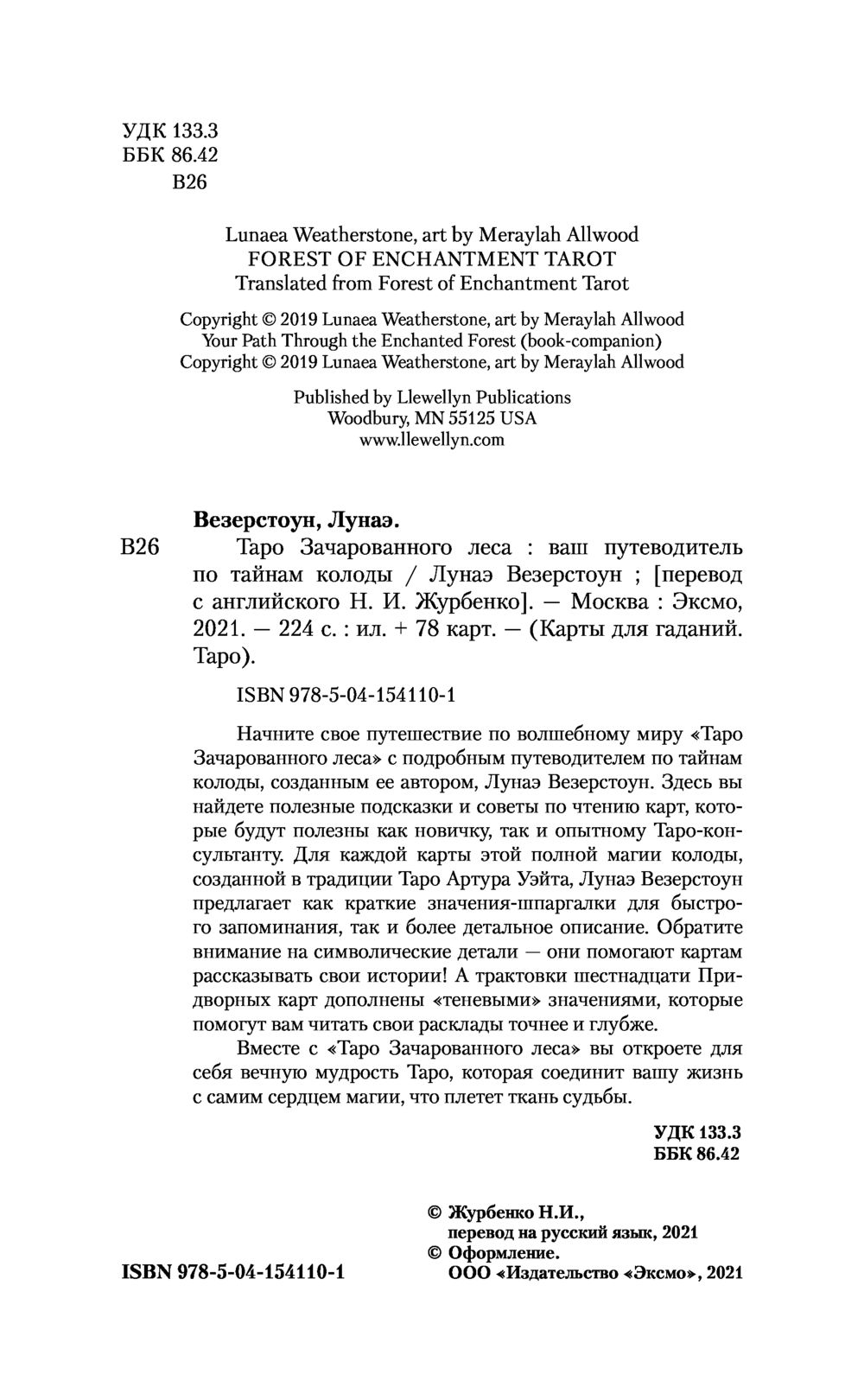 УДК 133.3
ББК 86.42
В26

Lunaea Weatherstone, art by Meraylah Allwood
FOREST OF ENCHANTMENT TAROT
Translated from Forest of Enchantment Tarot

Copyright © 2019 Lunaea Weatherstone, art by Meraylah Allwood
Your Path Through the Enchanted Forest (book-companion)
Copyright © 2019 Lunaea Weatherstone, art by Meraylah Allwood

Published by Llewellyn Publications
Woodbury, MN 55125 USA
www.llewellyn.com

Везерстоун, Лунаэ.

В26 Таро Зачарованного леса : ваш путеводитель по тайнам колоды / Лунаэ Везерстоун ; [перевод с английского Н. И. Журбенко]. — Москва : Эксмо, 2021. — 224 с. : ил. + 78 карт. — (Карты для гаданий. Таро).

ISBN 978-5-04-154110-1

Начните свое путешествие по волшебному миру «Таро Зачарованного леса» с подробным путеводителем по тайнам колоды, созданным ее автором, Лунаэ Везерстоун. Здесь вы найдете полезные подсказки и советы по чтению карт, которые будут полезны как новичку, так и опытному Таро-консультанту. Для каждой карты этой полной магии колоды, созданной в традиции Таро Артура Уэйта, Лунаэ Везерстоун предлагает как краткие значения-шпаргалки для быстрого запоминания, так и более детальное описание. Обратите внимание на символические детали — они помогают картам рассказывать свои истории! А трактовки шестнадцати Придворных карт дополнены «теневыми» значениями, которые помогут вам читать свои расклады точнее и глубже.

Вместе с «Таро Зачарованного леса» вы откроете для себя вечную мудрость Таро, которая соединит вашу жизнь с самим сердцем магии, что плетет ткань судьбы.

УДК 133.3
ББК 86.42

© Журбенко Н.И.,
перевод на русский язык, 2021
© Оформление.
ООО «Издательство «Эксмо», 2021

ISBN 978-5-04-154110-1